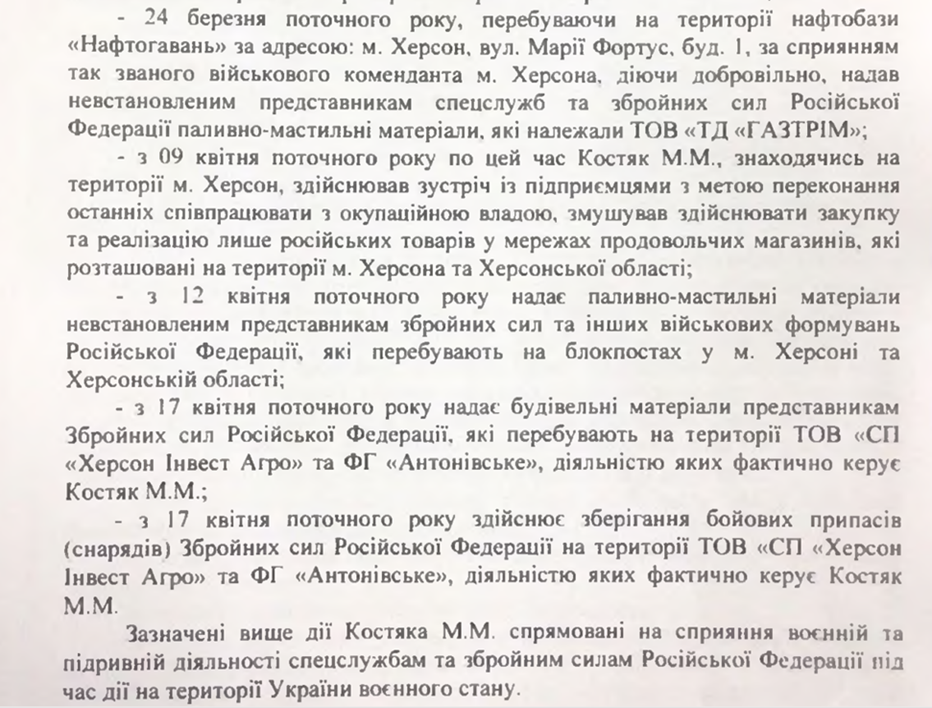 - 24 березня поточного року, перебуваючи на території нафтобази «Нафтогавань» за адресою: м. Херсон, вул. Марії Фортус, буд. 1, за сприянням так званого військового коменданта м. Херсона, діючи добровільно, надав невстановленим представникам спецслужб та збройних сил Російської Федерації паливно-мастильні матеріали, які належали ТОВ «ТД «ГАЗТРІМ»;

- з 09 квітня поточного року по цей час Костяк М.М., знаходячись на території м. Херсон, здійснював зустріч із підприємцями з метою переконання останніх співпрацювати з окупаційною владою, змушував здійснювати закупку та реалізацію лише російських товарів у мережах продовольчих магазинів, які розташовані на території м. Херсона та Херсонської області;

- з 12 квітня поточного року надає паливно-мастильні матеріали невстановленим представникам збройних сил та інших військових формувань Російської Федерації, які перебувають на блокпостах у м. Херсоні та Херсонській області;

- з 17 квітня поточного року надає будівельні матеріали представникам Збройних сил Російської Федерації, які перебувають на території ТОВ «СП «Херсон Інвест Агро» та ФГ «Антонівське», діяльністю яких фактично керує Костяк М.М.;

- з 17 квітня поточного року здійснює зберігання бойових припасів (снарядів) Збройних сил Російської Федерації на території ТОВ «СП «Херсон Інвест Агро» та ФГ «Антонівське», діяльністю яких фактично керує Костяк М.М.

Зазначені вище дії Костяка М.М. спрямовані на сприяння воєнній та підривній діяльності спецслужбам та збройним силам Російської Федерації під час дії на території України воєнного стану.